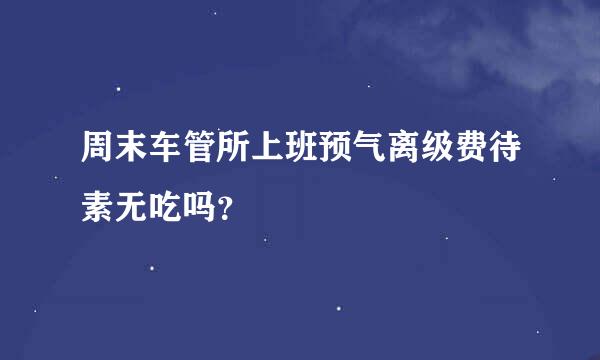 周末车管所上班预气离级费待素无吃吗?